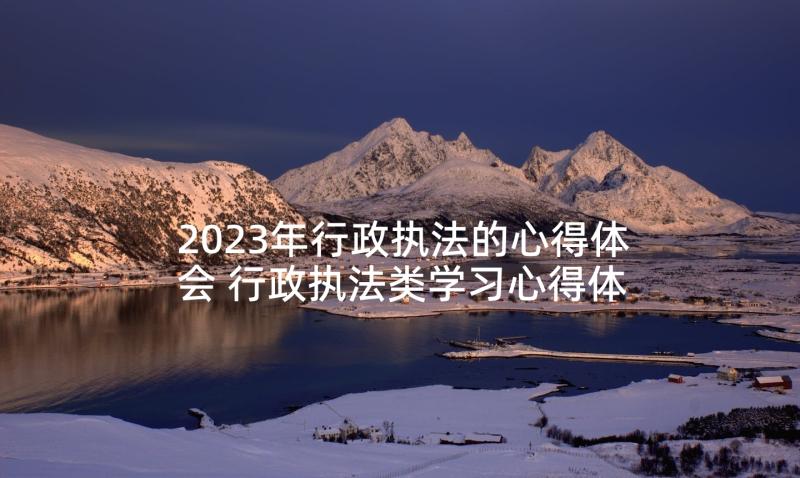 2023年行政执法的心得体会 行政执法类学习心得体